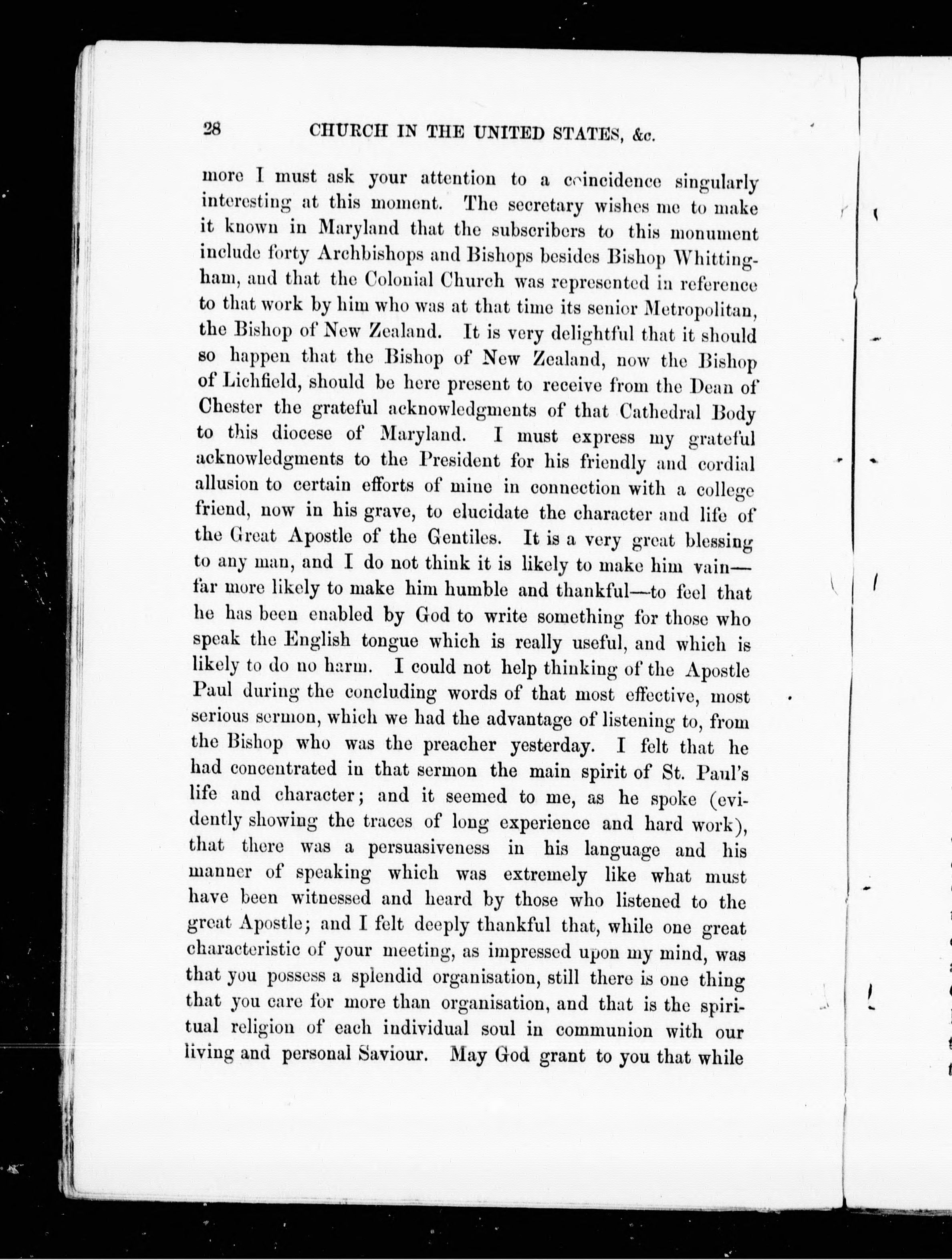 28 CHURCH IN THE UNITED STATES, &c.

more I must ask your attention to a coincidence singularly interesting at this moment. The secretary wishes me to make it known in Maryland that the subscribers to this monument include forty Archbishops and Bishops besides Bishop Whittingham, and that the Colonial Church was represented in reference to that work by him who was at that time its senior Metropolitan, the Bishop of New Zealand. It is very delightful that it should so happen that the Bishop of New Zealand, now the Bishop of Lichfield, should be here present to receive from the Dean of Chester the grateful acknowledgments of that Cathedral Body to this diocese of Maryland. I must express my grateful acknowledgments to the President for his friendly and cordial allusion to certain efforts of mine in connection with a college friend, now in his grave, to elucidate the character and life of the Great Apostle of the Gentiles. It is a very great blessing to any man, and I do not think it is likely to make him vain—far more likely to make him humble and thankful—to feel that he has been enabled by God to write something for those who speak the English tongue which is really useful, and which is likely to do no harm. I could not help thinking of the Apostle Paul during the concluding words of that most effective, most serious sermon, which we had the advantage of listening to, from the Bishop who was the preacher yesterday. I felt that he had concentrated in that sermon the main spirit of St. Paul's life and character; and it seemed to me, as he spoke (evidently showing the traces of long experience and hard work), that there was a persuasiveness in his language and his manner of speaking which was extremely like what must have been witnessed and heard by those who listened to the great Apostle; and I felt deeply thankful that, while one great characteristic of your meeting, as impressed upon my mind, was that you possess a splendid organisation, still there is one thing that you care for more than organisation, and that is the spiritual religion of each individual soul in communion with our living and personal Saviour. May God grant to you that while